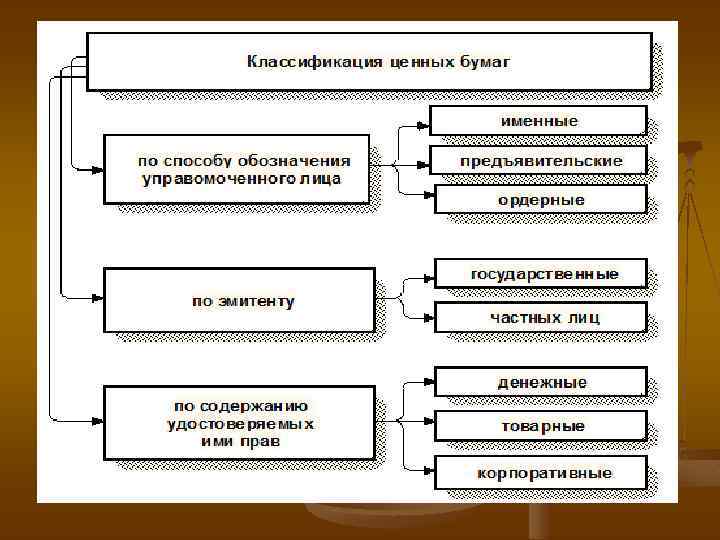 Классификация ценных бумаг

по способу обозначения управомоченного лица

именные

предъявительские

ордерные

по эмитенту

государственные

частных лиц

по содержанию удостоверяемых ими прав

денежные

товарные

корпоративные